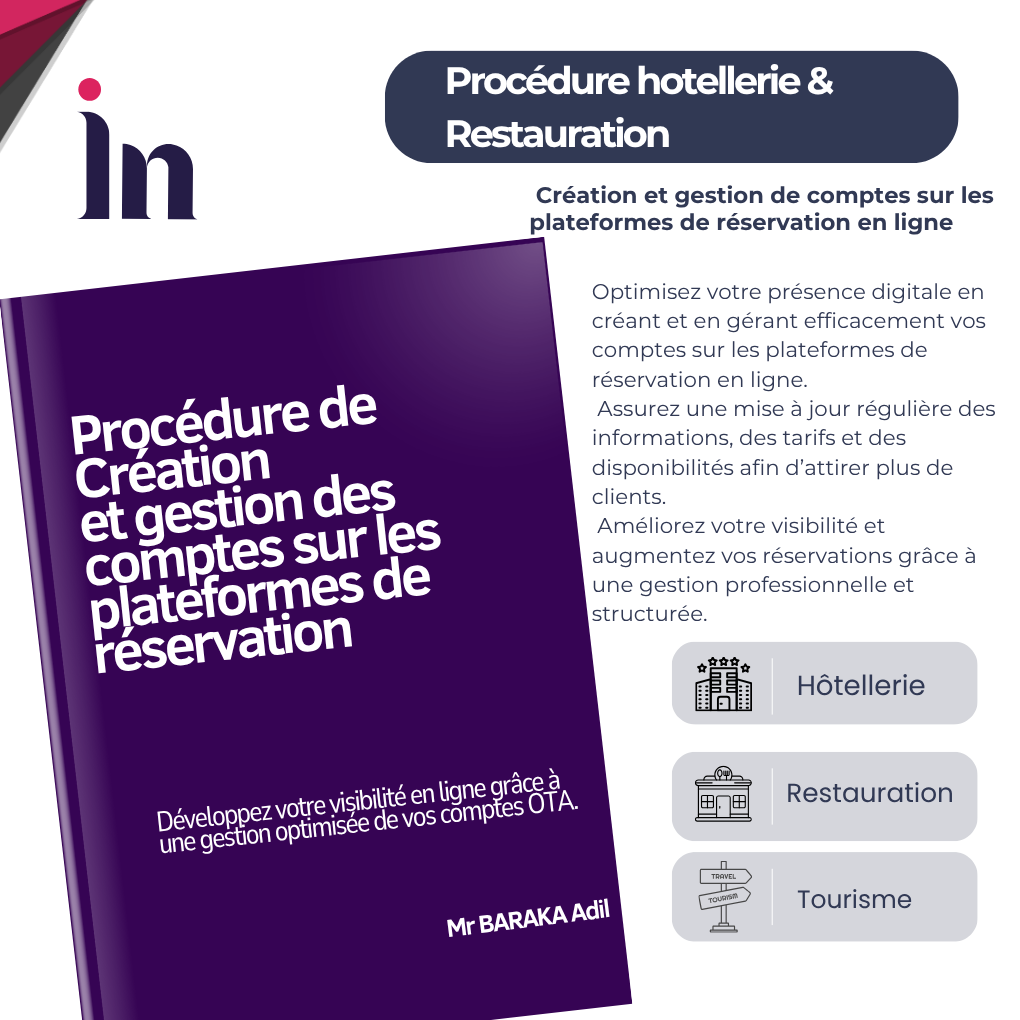 in

Procédure hotellerie & Restauration

Création et gestion de comptes sur les plateformes de réservation en ligne

Procédure de Création et gestion des comptes sur les plateformes de réservation

Développez votre visibilité en ligne grâce à une gestion optimisée de vos comptes OTA.

Mr BARAKA Adil

Optimisez votre présence digitale en créant et en gérant efficacement vos comptes sur les plateformes de réservation en ligne.
Assurez une mise à jour régulière des informations, des tarifs et des disponibilités afin d'attirer plus de clients.
Améliorez votre visibilité et augmentez vos réservations grâce à une gestion professionnelle et structurée.

Hôtellerie

Restauration

TRAVEL
TOURISM
Tourisme